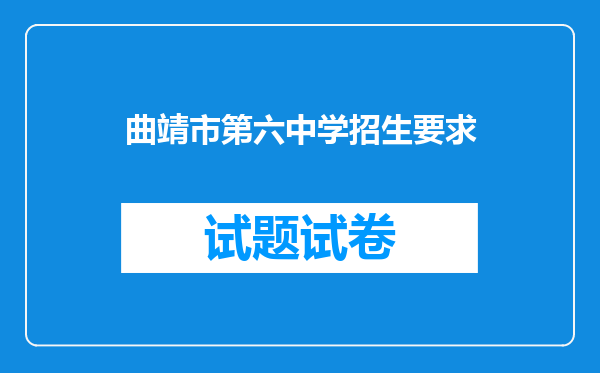 曲靖市第六中学招生要求

试题试卷